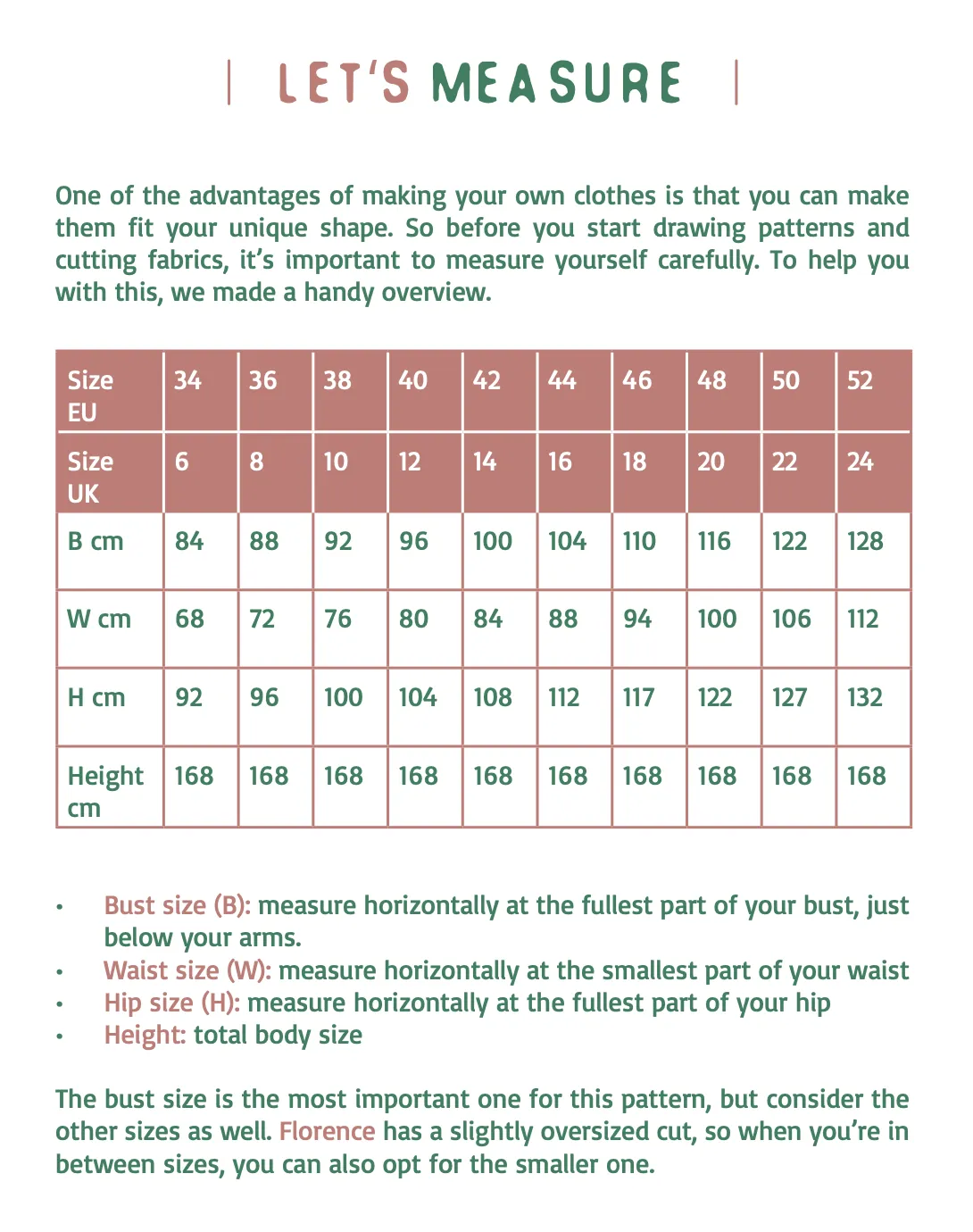 | LET'S MEASURE |

One of the advantages of making your own clothes is that you can make them fit your unique shape. So before you start drawing patterns and cutting fabrics, it's important to measure yourself carefully. To help you with this, we made a handy overview.

| Size EU | 34 | 36 | 38 | 40 | 42 | 44 | 46 | 48 | 50 | 52 |
|---|---|---|---|---|---|---|---|---|---|---|
| Size UK | 6 | 8 | 10 | 12 | 14 | 16 | 18 | 20 | 22 | 24 |
| B cm | 84 | 88 | 92 | 96 | 100 | 104 | 110 | 116 | 122 | 128 |
| W cm | 68 | 72 | 76 | 80 | 84 | 88 | 94 | 100 | 106 | 112 |
| H cm | 92 | 96 | 100 | 104 | 108 | 112 | 117 | 122 | 127 | 132 |
| Height cm | 168 | 168 | 168 | 168 | 168 | 168 | 168 | 168 | 168 | 168 |

• Bust size (B): measure horizontally at the fullest part of your bust, just below your arms.
• Waist size (W): measure horizontally at the smallest part of your waist
• Hip size (H): measure horizontally at the fullest part of your hip
• Height: total body size

The bust size is the most important one for this pattern, but consider the other sizes as well. Florence has a slightly oversized cut, so when you're in between sizes, you can also opt for the smaller one.